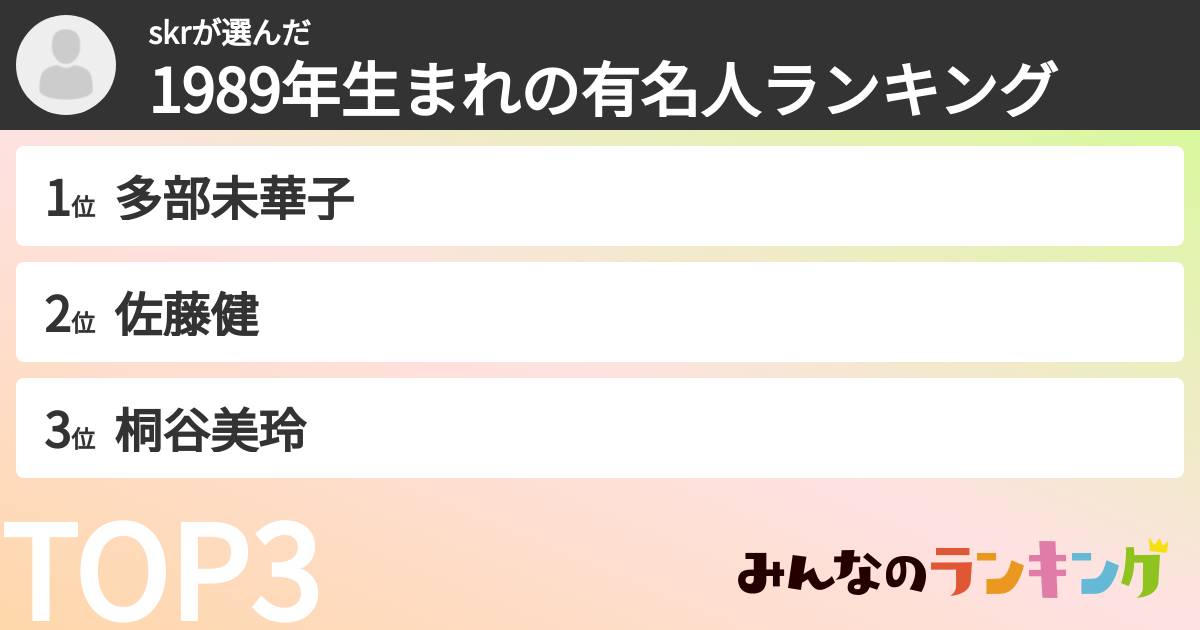 skrが選んだ
1989年生まれの有名人ランキング

1位 多部未華子

2位 佐藤健

3位 桐谷美玲

TOP3

みんなのランキング